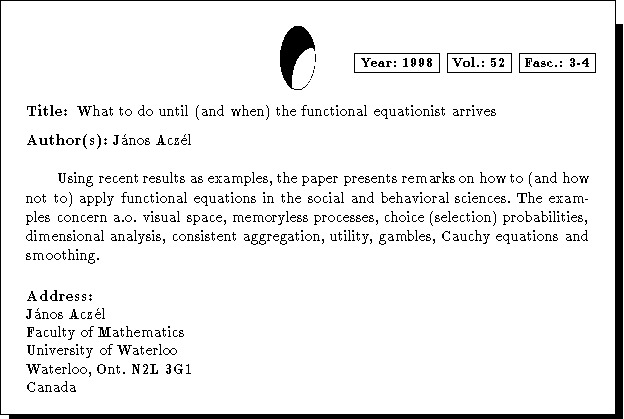 Year: 1998 Vol.: 52 Fasc.: 3-4

Title: What to do until (and when) the functional equationist arrives

Author(s): János Aczél

Using recent results as examples, the paper presents remarks on how to (and how not to) apply functional equations in the social and behavioral sciences. The examples concern a.o. visual space, memoryless processes, choice (selection) probabilities, dimensional analysis, consistent aggregation, utility, gambles, Cauchy equations and smoothing.

Address:
János Aczél
Faculty of Mathematics
University of Waterloo
Waterloo, Ont. N2L 3G1
Canada